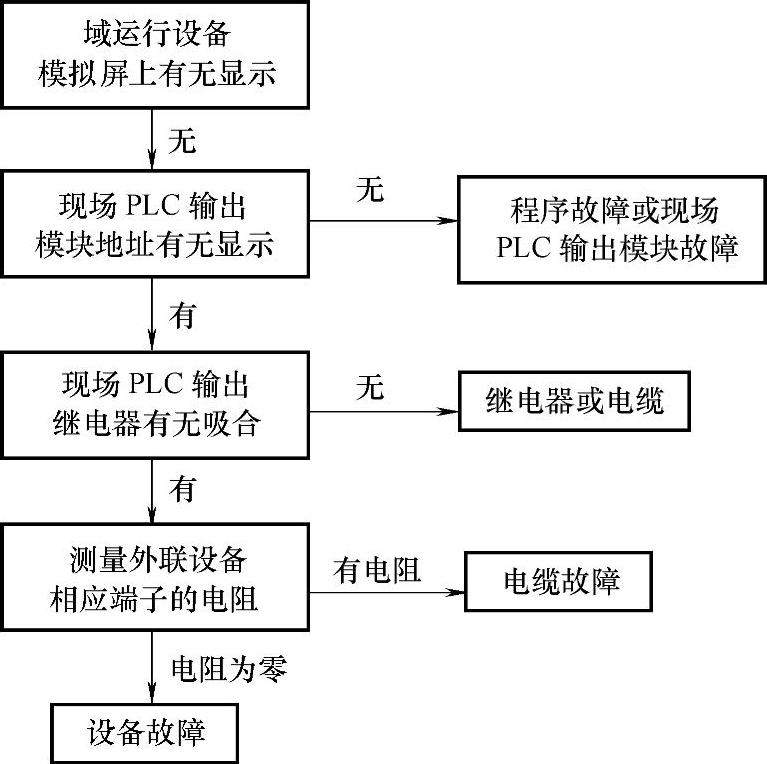 域运行设备
模拟屏上有无显示

无

现场 PLC 输出
模块地址有无显示

无

程序故障或现场
PLC 输出模块故障

有

现场 PLC 输出
继电器有无吸合

无

继电器或电缆

有

测量外联设备
相应端子的电阻

有电阻

电缆故障

电阻为零

设备故障